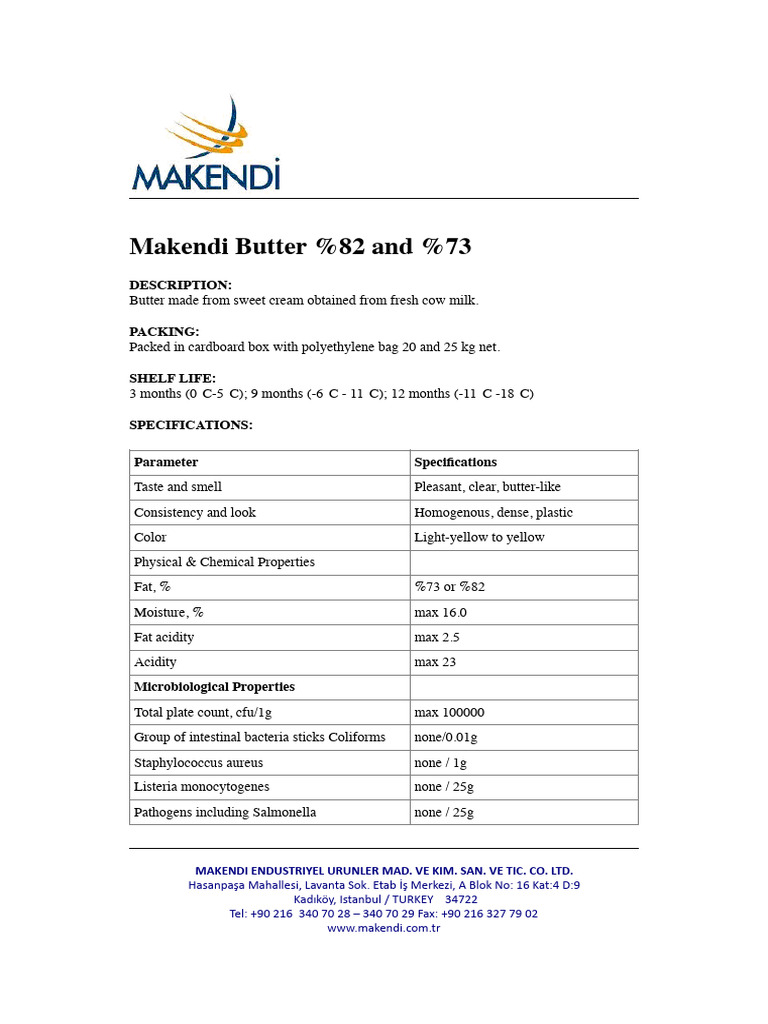 MAKENDİ

Makendi Butter %82 and %73

DESCRIPTION:
Butter made from sweet cream obtained from fresh cow milk.

PACKING:
Packed in cardboard box with polyethylene bag 20 and 25 kg net.

SHELF LIFE:
3 months (0 C-5 C); 9 months (-6 C - 11 C); 12 months (-11 C -18 C)

SPECIFICATIONS:

| Parameter | Specifications |
|---|---|
| Taste and smell | Pleasant, clear, butter-like |
| Consistency and look | Homogenous, dense, plastic |
| Color | Light-yellow to yellow |
| Physical & Chemical Properties | |
| Fat, % | %73 or %82 |
| Moisture, % | max 16.0 |
| Fat acidity | max 2.5 |
| Acidity | max 23 |
| Microbiological Properties | |
| Total plate count, cfu/1g | max 100000 |
| Group of intestinal bacteria sticks Coliforms | none/0.01g |
| Staphylococcus aureus | none / 1g |
| Listeria monocytogenes | none / 25g |
| Pathogens including Salmonella | none / 25g |

MAKENDI ENDUSTRIYEL URUNLER MAD. VE KIM. SAN. VE TIC. CO. LTD.
Hasanpaşa Mahallesi, Lavanta Sok. Etab İş Merkezi, A Blok No: 16 Kat:4 D:9
Kadıköy, Istanbul / TURKEY 34722
Tel: +90 216 340 70 28 – 340 70 29 Fax: +90 216 327 79 02
www.makendi.com.tr